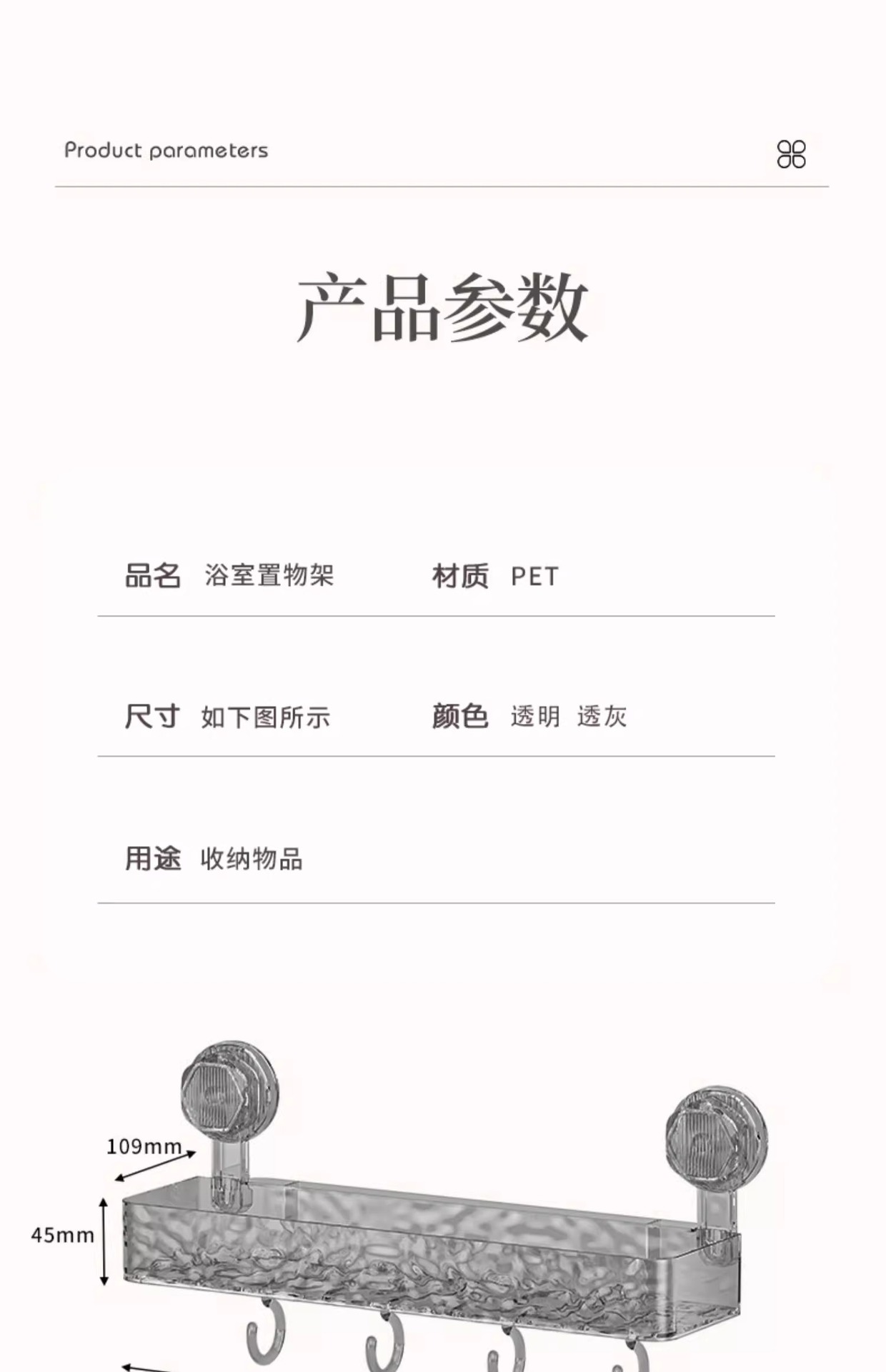 Product parameters

产品参数

品名 浴室置物架 材质 PET

尺寸 如下图所示 颜色 透明 透灰

用途 收纳物品

109mm

45mm